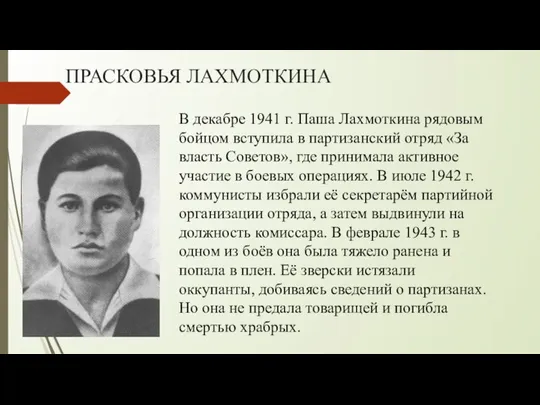 ПРАСКОВЬЯ ЛАХМОТКИНА

В декабре 1941 г. Паша Лахмоткина рядовым бойцом вступила в партизанский отряд «За власть Советов», где принимала активное участие в боевых операциях. В июле 1942 г. коммунисты избрали её секретарём партийной организации отряда, а затем выдвинули на должность комиссара. В феврале 1943 г. в одном из боёв она была тяжело ранена и попала в плен. Её зверски истязали оккупанты, добиваясь сведений о партизанах. Но она не предала товарищей и погибла смертью храбрых.